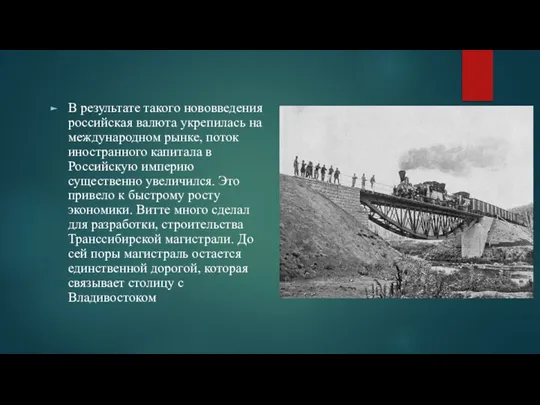 В результате такого нововведения российская валюта укрепилась на международном рынке, поток иностранного капитала в Российскую империю существенно увеличился. Это привело к быстрому росту экономики. Витте много сделал для разработки, строительства Транссибирской магистрали. До сей поры магистраль остается единственной дорогой, которая связывает столицу с Владивостоком